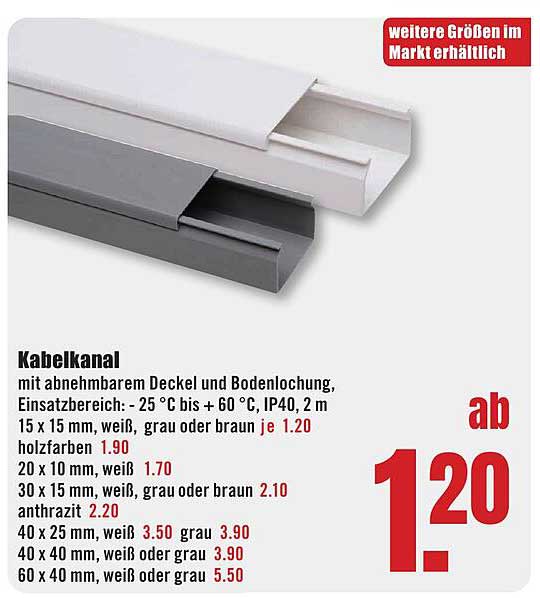 weitere Größen im Markt erhältlich

Kabelkanal
mit abnehmbarem Deckel und Bodenlochung, Einsatzbereich: - 25 °C bis + 60 °C, IP40, 2 m
15 x 15 mm, weiß, grau oder braun je 1.20
holzfarben 1.90
20 x 10 mm, weiß 1.70
30 x 15 mm, weiß, grau oder braun 2.10
anthrazit 2.20
40 x 25 mm, weiß 3.50 grau 3.90
40 x 40 mm, weiß oder grau 3.90
60 x 40 mm, weiß oder grau 5.50

ab
1.20